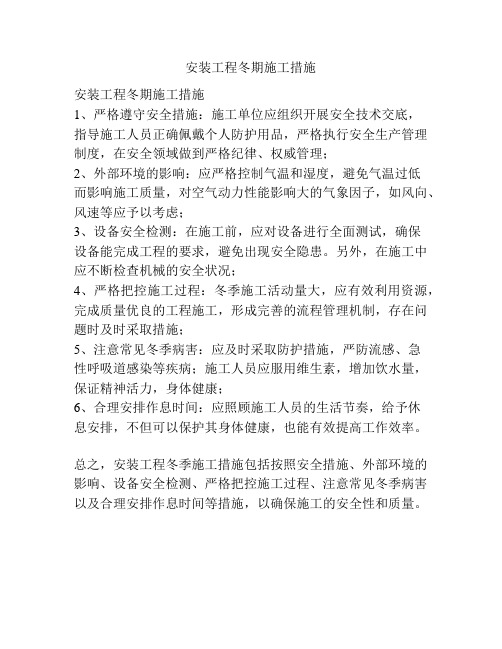 安装工程冬期施工措施

安装工程冬期施工措施

1、严格遵守安全措施：施工单位应组织开展安全技术交底，指导施工人员正确佩戴个人防护用品，严格执行安全生产管理制度，在安全领域做到严格纪律、权威管理；

2、外部环境的影响：应严格控制气温和湿度，避免气温过低而影响施工质量，对空气动力性能影响大的气象因子，如风向、风速等应予以考虑；

3、设备安全检测：在施工前，应对设备进行全面测试，确保设备能完成工程的要求，避免出现安全隐患。另外，在施工中应不断检查机械的安全状况；

4、严格把控施工过程：冬季施工活动量大，应有效利用资源，完成质量优良的工程施工，形成完善的流程管理机制，存在问题时及时采取措施；

5、注意常见冬季病害：应及时采取防护措施，严防流感、急性呼吸道感染等疾病；施工人员应服用维生素，增加饮水量，保证精神活力，身体健康；

6、合理安排作息时间：应照顾施工人员的生活节奏，给予休息安排，不但可以保护其身体健康，也能有效提高工作效率。

总之，安装工程冬季施工措施包括按照安全措施、外部环境的影响、设备安全检测、严格把控施工过程、注意常见冬季病害以及合理安排作息时间等措施，以确保施工的安全性和质量。